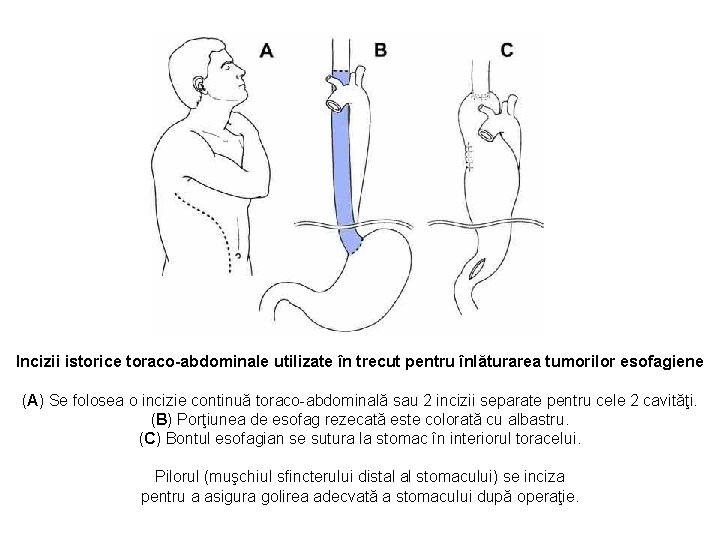 A B C

Incizii istorice toraco-abdominale utilizate în trecut pentru înlăturarea tumorilor esofagiene

(A) Se folosea o incizie continuă toraco-abdominală sau 2 incizii separate pentru cele 2 cavităţi.
(B) Porţiunea de esofag rezecată este colorată cu albastru.
(C) Bontul esofagian se sutura la stomac în interiorul toracelui.

Pilorul (muşchiul sfincterului distal al stomacului) se inciza pentru a asigura golirea adecvată a stomacului după operaţie.